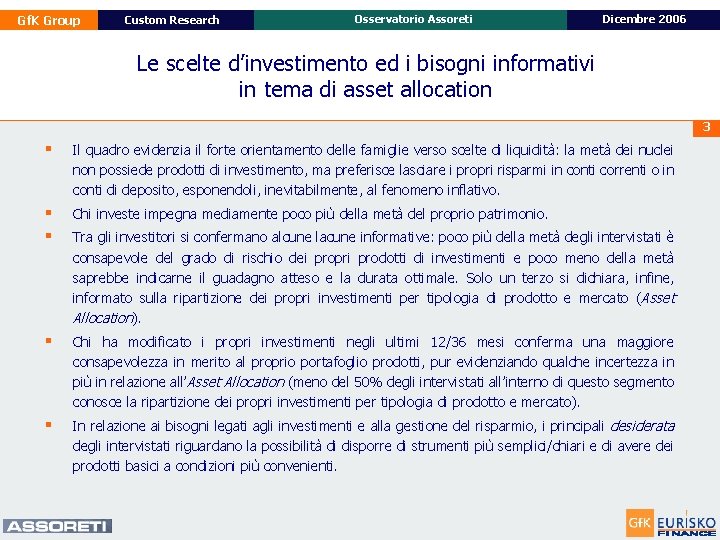 GfK Group Custom Research Osservatorio Assoreti Dicembre 2006

Le scelte d'investimento ed i bisogni informativi in tema di asset allocation

3

▪ Il quadro evidenzia il forte orientamento delle famiglie verso scelte di liquidità: la metà dei nuclei non possiede prodotti di investimento, ma preferisce lasciare i propri risparmi in conti correnti o in conti di deposito, esponendoli, inevitabilmente, al fenomeno inflativo.

▪ Chi investe impegna mediamente poco più della metà del proprio patrimonio.

▪ Tra gli investitori si confermano alcune lacune informative: poco più della metà degli intervistati è consapevole del grado di rischio dei propri prodotti di investimenti e poco meno della metà saprebbe indicarne il guadagno atteso e la durata ottimale. Solo un terzo si dichiara, infine, informato sulla ripartizione dei propri investimenti per tipologia di prodotto e mercato (Asset Allocation).

▪ Chi ha modificato i propri investimenti negli ultimi 12/36 mesi conferma una maggiore consapevolezza in merito al proprio portafoglio prodotti, pur evidenziando qualche incertezza in più in relazione all'Asset Allocation (meno del 50% degli intervistati all'interno di questo segmento conosce la ripartizione dei propri investimenti per tipologia di prodotto e mercato).

▪ In relazione ai bisogni legati agli investimenti e alla gestione del risparmio, i principali desiderata degli intervistati riguardano la possibilità di disporre di strumenti più semplici/chiari e di avere dei prodotti basici a condizioni più convenienti.

ASSORETI

GfK EURISKO FINANCE